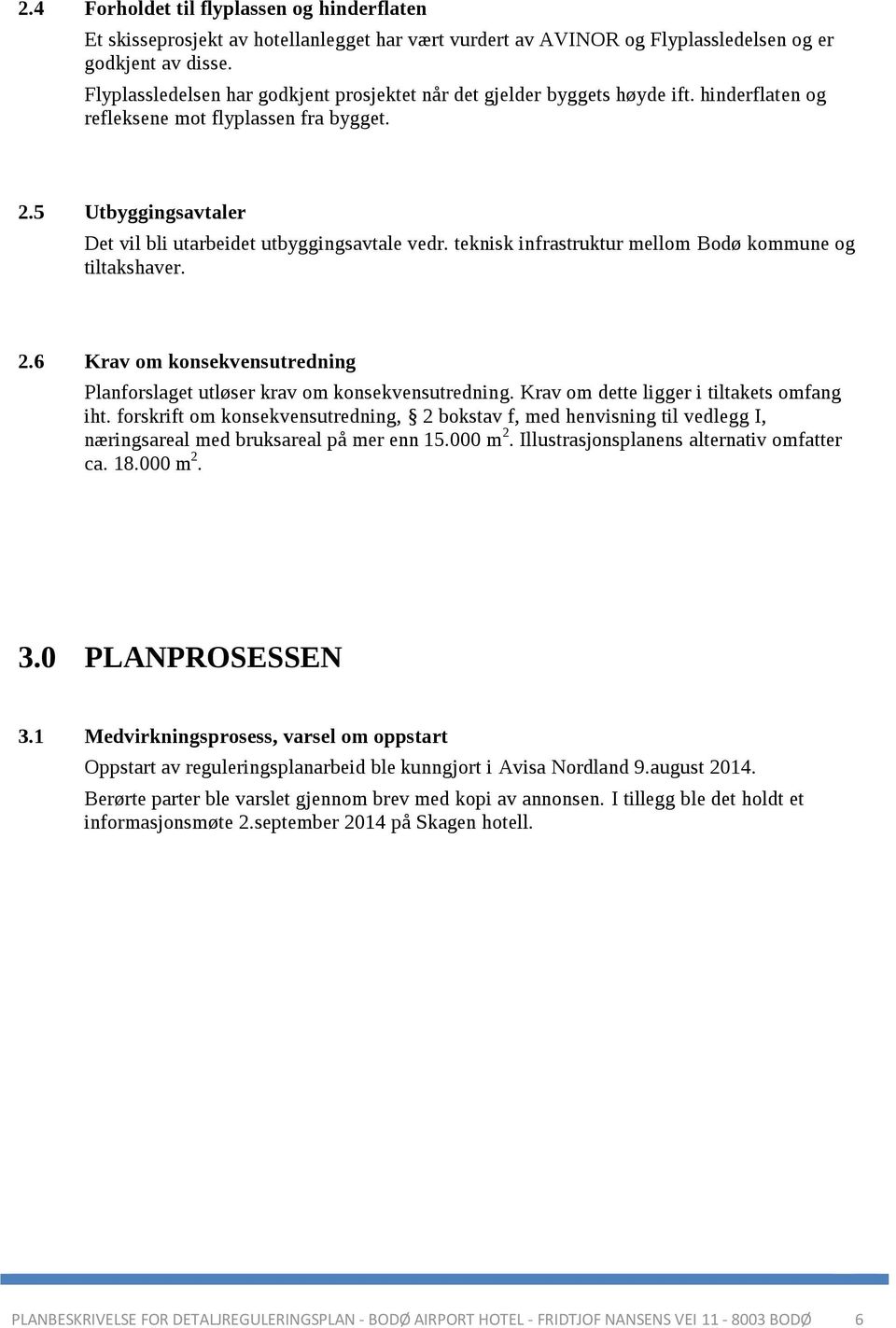 2.4 Forholdet til flyplassen og hinderflaten

Et skisseprosjekt av hotellanlegget har vært vurdert av AVINOR og Flyplassledelsen og er godkjent av disse.

Flyplassledelsen har godkjent prosjektet når det gjelder byggets høyde ift. hinderflaten og refleksene mot flyplassen fra bygget.

2.5 Utbyggingsavtaler

Det vil bli utarbeidet utbyggingsavtale vedr. teknisk infrastruktur mellom Bodø kommune og tiltakshaver.

2.6 Krav om konsekvensutredning

Planforslaget utløser krav om konsekvensutredning. Krav om dette ligger i tiltakets omfang iht. forskrift om konsekvensutredning, § 2 bokstav f, med henvisning til vedlegg I, næringsareal med bruksareal på mer enn 15.000 m$^2$. Illustrasjonsplanens alternativ omfatter ca. 18.000 m$^2$.

3.0 PLANPROSESSEN

3.1 Medvirkningsprosess, varsel om oppstart

Oppstart av reguleringsplanarbeid ble kunngjort i Avisa Nordland 9.august 2014.

Berørte parter ble varslet gjennom brev med kopi av annonsen. I tillegg ble det holdt et informasjonsmøte 2.september 2014 på Skagen hotell.

PLANBESKRIVELSE FOR DETALJREGULERINGSPLAN - BODØ AIRPORT HOTEL - FRIDTJOF NANSENS VEI 11 - 8003 BODØ 6